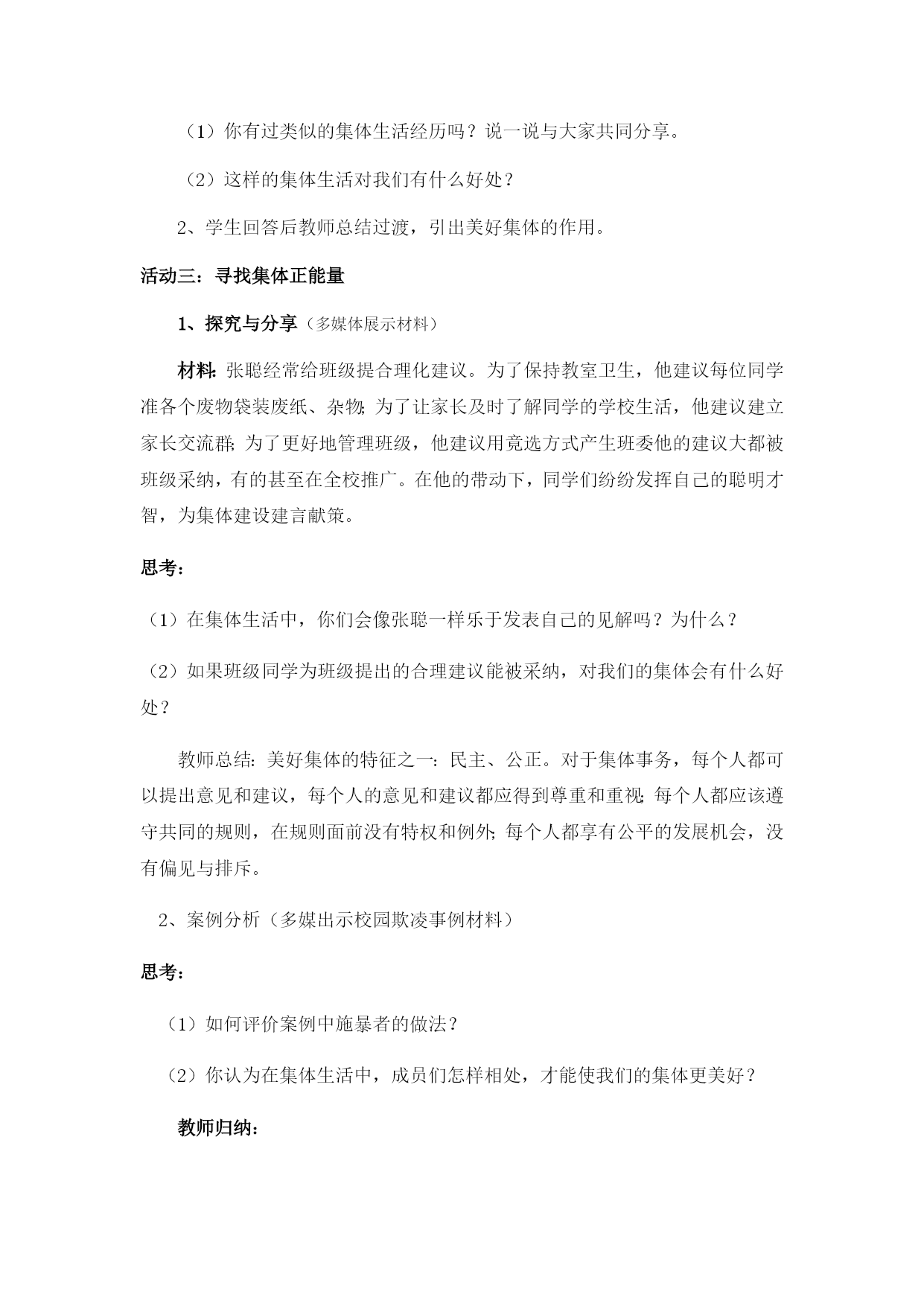 （1）你有过类似的集体生活经历吗？说一说与大家共同分享。

（2）这样的集体生活对我们有什么好处？

2、学生回答后教师总结过渡，引出美好集体的作用。

活动三：寻找集体正能量

1、探究与分享（多媒体展示材料）

材料：张聪经常给班级提合理化建议。为了保持教室卫生，他建议每位同学准各个废物袋装废纸、杂物；为了让家长及时了解同学的学校生活，他建议建立家长交流群；为了更好地管理班级，他建议用竞选方式产生班委他的建议大都被班级采纳，有的甚至在全校推广。在他的带动下，同学们纷纷发挥自己的聪明才智，为集体建设建言献策。

思考：

（1）在集体生活中，你们会像张聪一样乐于发表自己的见解吗？为什么？

（2）如果班级同学为班级提出的合理建议能被采纳，对我们的集体会有什么好处？

教师总结：美好集体的特征之一：民主、公正。对于集体事务，每个人都可以提出意见和建议，每个人的意见和建议都应得到尊重和重视；每个人都应该遵守共同的规则，在规则面前没有特权和例外；每个人都享有公平的发展机会，没有偏见与排斥。

2、案例分析（多媒出示校园欺凌事例材料）

思考：

（1）如何评价案例中施暴者的做法？

（2）你认为在集体生活中，成员们怎样相处，才能使我们的集体更美好？

教师归纳：